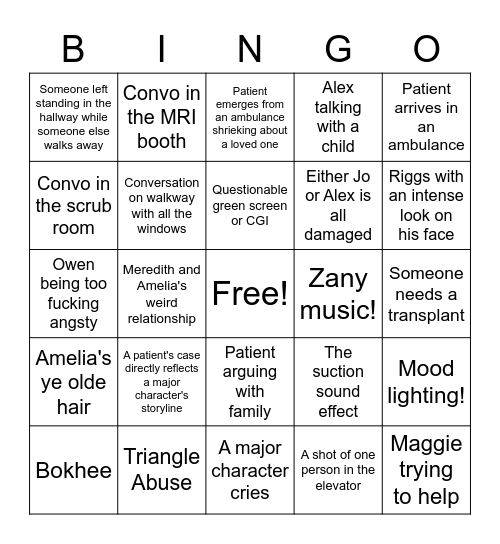 | B | I | N | G | O |
|---|---|---|---|---|
| Someone left standing in the hallway while someone else walks away | Convo in the MRI booth | Patient emerges from an ambulance shrieking about a loved one | Alex talking with a child | Patient arrives in an ambulance |
| Convo in the scrub room | Conversation on walkway with all the windows | Questionable green screen or CGI | Either Jo or Alex is all damaged | Riggs with an intense look on his face |
| Owen being too fucking angsty | Meredith and Amelia's weird relationship | Free! | Zany music! | Someone needs a transplant |
| Amelia's ye olde hair | A patient's case directly reflects a major character's storyline | Patient arguing with family | The suction sound effect | Mood lighting! |
| Bokhee | Triangle Abuse | A major character cries | A shot of one person in the elevator | Maggie trying to help |